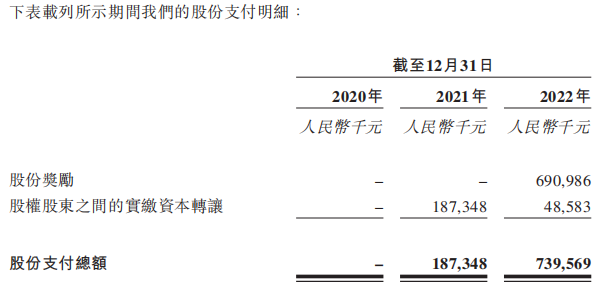 下表載列所示期間我們的股份支付明細：

| | 截至12月31日 | | |
|---|---|---|---|
| | 2020年 | 2021年 | 2022年 |
| | 人民幣千元 | 人民幣千元 | 人民幣千元 |
| 股份獎勵 | – | – | 690,986 |
| 股權股東之間的實繳資本轉讓 | – | 187,348 | 48,583 |
| 股份支付總額 | – | 187,348 | 739,569 |